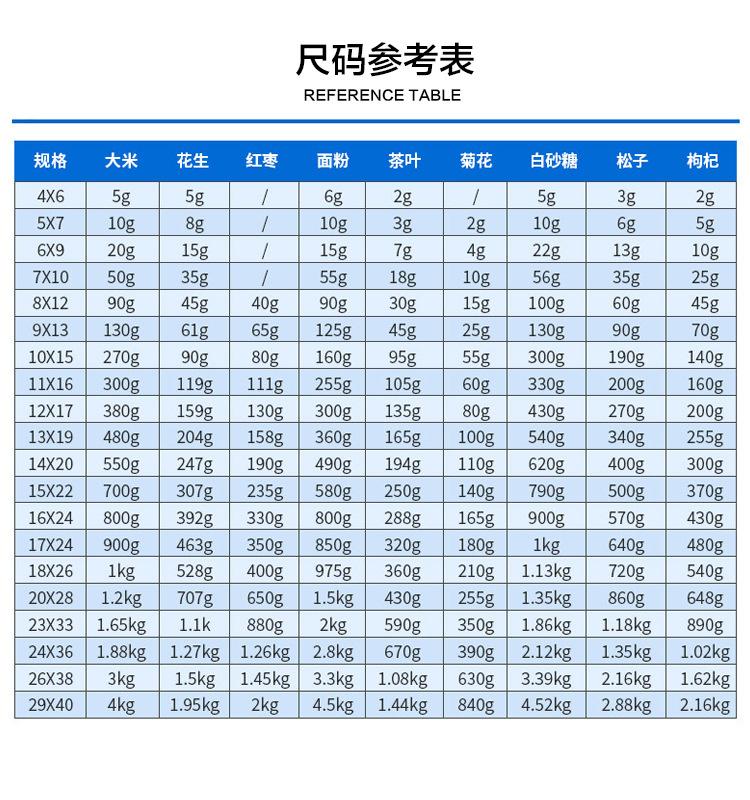 尺码参考表

REFERENCE TABLE

| 规格 | 大米 | 花生 | 红枣 | 面粉 | 茶叶 | 菊花 | 白砂糖 | 松子 | 枸杞 |
|---|---|---|---|---|---|---|---|---|---|
| 4X6 | 5g | 5g | / | 6g | 2g | / | 5g | 3g | 2g |
| 5X7 | 10g | 8g | / | 10g | 3g | 2g | 10g | 6g | 5g |
| 6X9 | 20g | 15g | / | 15g | 7g | 4g | 22g | 13g | 10g |
| 7X10 | 50g | 35g | / | 55g | 18g | 10g | 56g | 35g | 25g |
| 8X12 | 90g | 45g | 40g | 90g | 30g | 15g | 100g | 60g | 45g |
| 9X13 | 130g | 61g | 65g | 125g | 45g | 25g | 130g | 90g | 70g |
| 10X15 | 270g | 90g | 80g | 160g | 95g | 55g | 300g | 190g | 140g |
| 11X16 | 300g | 119g | 111g | 255g | 105g | 60g | 330g | 200g | 160g |
| 12X17 | 380g | 159g | 130g | 300g | 135g | 80g | 430g | 270g | 200g |
| 13X19 | 480g | 204g | 158g | 360g | 165g | 100g | 540g | 340g | 255g |
| 14X20 | 550g | 247g | 190g | 490g | 194g | 110g | 620g | 400g | 300g |
| 15X22 | 700g | 307g | 235g | 580g | 250g | 140g | 790g | 500g | 370g |
| 16X24 | 800g | 392g | 330g | 800g | 288g | 165g | 900g | 570g | 430g |
| 17X24 | 900g | 463g | 350g | 850g | 320g | 180g | 1kg | 640g | 480g |
| 18X26 | 1kg | 528g | 400g | 975g | 360g | 210g | 1.13kg | 720g | 540g |
| 20X28 | 1.2kg | 707g | 650g | 1.5kg | 430g | 255g | 1.35kg | 860g | 648g |
| 23X33 | 1.65kg | 1.1k | 880g | 2kg | 590g | 350g | 1.86kg | 1.18kg | 890g |
| 24X36 | 1.88kg | 1.27kg | 1.26kg | 2.8kg | 670g | 390g | 2.12kg | 1.35kg | 1.02kg |
| 26X38 | 3kg | 1.5kg | 1.45kg | 3.3kg | 1.08kg | 630g | 3.39kg | 2.16kg | 1.62kg |
| 29X40 | 4kg | 1.95kg | 2kg | 4.5kg | 1.44kg | 840g | 4.52kg | 2.88kg | 2.16kg |